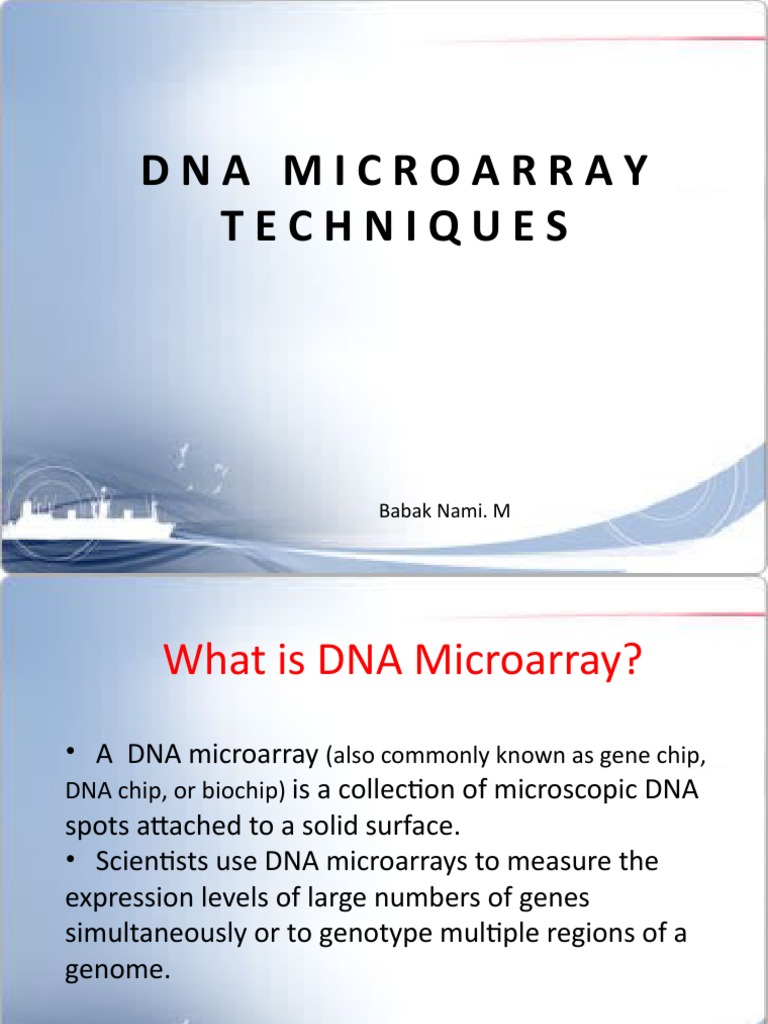 DNA MICROARRAY TECHNIQUES

Babak Nami. M

What is DNA Microarray?

• A DNA microarray (also commonly known as gene chip, DNA chip, or biochip) is a collection of microscopic DNA spots attached to a solid surface.
• Scientists use DNA microarrays to measure the expression levels of large numbers of genes simultaneously or to genotype multiple regions of a genome.